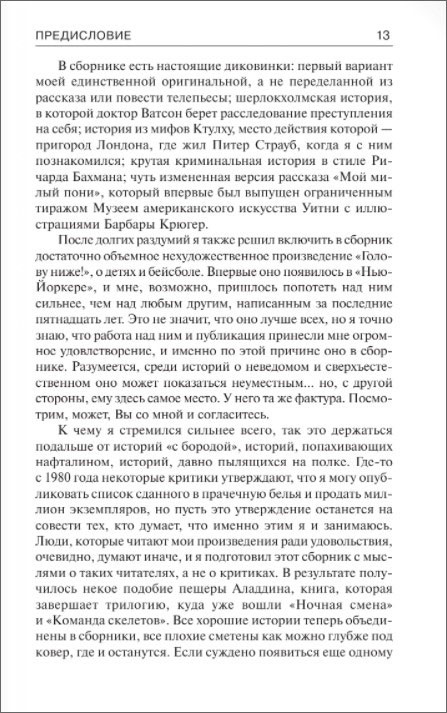 ПРЕДИСЛОВИЕ 13

В сборнике есть настоящие диковинки: первый вариант моей единственной оригинальной, а не переделанной из рассказа или повести телепьесы; шерлокхолмская история, в которой доктор Ватсон берет расследование преступления на себя; история из мифов Ктулху, место действия которой — пригород Лондона, где жил Питер Страуб, когда я с ним познакомился; крутая криминальная история в стиле Ричарда Бахмана; чуть измененная версия рассказа «Мой милый пони», который впервые был выпущен ограниченным тиражом Музеем американского искусства Уитни с иллюстрациями Барбары Крюгер.

После долгих раздумий я также решил включить в сборник достаточно объемное нехудожественное произведение «Голову ниже!», о детях и бейсболе. Впервые оно появилось в «Нью-Йоркере», и мне, возможно, пришлось попотеть над ним сильнее, чем над любым другим, написанным за последние пятнадцать лет. Это не значит, что оно лучше всех, но я точно знаю, что работа над ним и публикация принесли мне огромное удовлетворение, и именно по этой причине оно в сборнике. Разумеется, среди историй о неведомом и сверхъестественном оно может показаться неуместным... но, с другой стороны, ему здесь самое место. У него та же фактура. Посмотрим, может, Вы со мной и согласитесь.

К чему я стремился сильнее всего, так это держаться подальше от историй «с бородой», историй, попахивающих нафталином, историй, давно пылящихся на полке. Где-то с 1980 года некоторые критики утверждают, что я могу опубликовать список сданного в прачечную белья и продать миллион экземпляров, но пусть это утверждение останется на совести тех, кто думает, что именно этим я и занимаюсь. Люди, которые читают мои произведения ради удовольствия, очевидно, думают иначе, и я подготовил этот сборник с мыслями о таких читателях, а не о критиках. В результате получилось некое подобие пещеры Аладдина, книга, которая завершает трилогию, куда уже вошли «Ночная смена» и «Команда скелетов». Все хорошие истории теперь объединены в сборники, все плохие сметены как можно глубже под ковер, где и останутся. Если суждено появиться еще одному